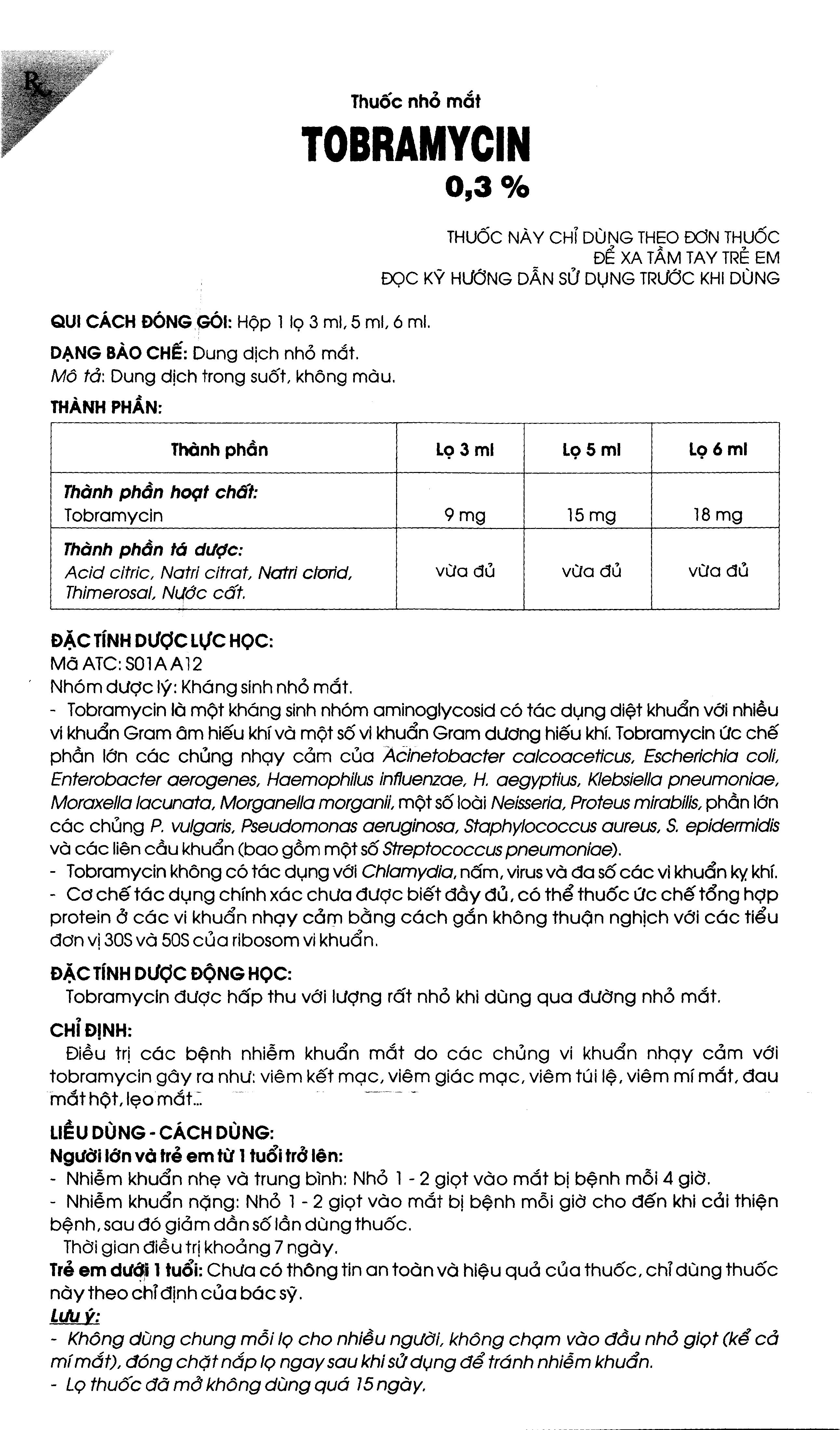 Rx

Thuốc nhỏ mắt

TOBRAMYCIN

0,3 %

THUỐC NÀY CHỈ DÙNG THEO ĐƠN THUỐC
ĐỂ XA TẦM TAY TRẺ EM
ĐỌC KỸ HƯỚNG DẪN SỬ DỤNG TRƯỚC KHI DÙNG

QUI CÁCH ĐÓNG GÓI: Hộp 1 lọ 3 ml, 5 ml, 6 ml.

DẠNG BÀO CHẾ: Dung dịch nhỏ mắt.
Mô tả: Dung dịch trong suốt, không màu.

THÀNH PHẦN:

| Thành phần | Lọ 3 ml | Lọ 5 ml | Lọ 6 ml |
|---|---|---|---|
| Thành phần hoạt chất: Tobramycin | 9 mg | 15 mg | 18 mg |
| Thành phần tá dược: Acid citric, Natri citrat, Natri clorid, Thimerosal, Nước cất. | vừa đủ | vừa đủ | vừa đủ |

ĐẶC TÍNH DƯỢC LỰC HỌC:
Mã ATC: S01A A12
Nhóm dược lý: Kháng sinh nhỏ mắt.
- Tobramycin là một kháng sinh nhóm aminoglycosid có tác dụng diệt khuẩn với nhiều vi khuẩn Gram âm hiếu khí và một số vi khuẩn Gram dương hiếu khí. Tobramycin ức chế phần lớn các chủng nhạy cảm của Acinetobacter calcoaceticus, Escherichia coli, Enterobacter aerogenes, Haemophilus influenzae, H. aegyptius, Klebsiella pneumoniae, Moraxella lacunata, Morganella morganii, một số loài Neisseria, Proteus mirabilis, phần lớn các chủng P. vulgaris, Pseudomonas aeruginosa, Staphylococcus aureus, S. epidermidis và các liên cầu khuẩn (bao gồm một số Streptococcus pneumoniae).
- Tobramycin không có tác dụng với Chlamydia, nấm, virus và đa số các vi khuẩn kỵ khí.
- Cơ chế tác dụng chính xác chưa được biết đầy đủ, có thể thuốc ức chế tổng hợp protein ở các vi khuẩn nhạy cảm bằng cách gắn không thuận nghịch với các tiểu đơn vị 30S và 50S của ribosom vi khuẩn.

ĐẶC TÍNH DƯỢC ĐỘNG HỌC:
Tobramycin được hấp thu với lượng rất nhỏ khi dùng qua đường nhỏ mắt.

CHỈ ĐỊNH:
Điều trị các bệnh nhiễm khuẩn mắt do các chủng vi khuẩn nhạy cảm với tobramycin gây ra như: viêm kết mạc, viêm giác mạc, viêm túi lệ, viêm mí mắt, đau mắt hột, lẹo mắt...

LIỀU DÙNG - CÁCH DÙNG:
Người lớn và trẻ em từ 1 tuổi trở lên:
- Nhiễm khuẩn nhẹ và trung bình: Nhỏ 1 - 2 giọt vào mắt bị bệnh mỗi 4 giờ.
- Nhiễm khuẩn nặng: Nhỏ 1 - 2 giọt vào mắt bị bệnh mỗi giờ cho đến khi cải thiện bệnh, sau đó giảm dần số lần dùng thuốc.
Thời gian điều trị khoảng 7 ngày.
Trẻ em dưới 1 tuổi: Chưa có thông tin an toàn và hiệu quả của thuốc, chỉ dùng thuốc này theo chỉ định của bác sỹ.
Lưu ý:
- Không dùng chung mỗi lọ cho nhiều người, không chạm vào đầu nhỏ giọt (kể cả mí mắt), đóng chặt nắp lọ ngay sau khi sử dụng để tránh nhiễm khuẩn.
- Lọ thuốc đã mở không dùng quá 15 ngày.